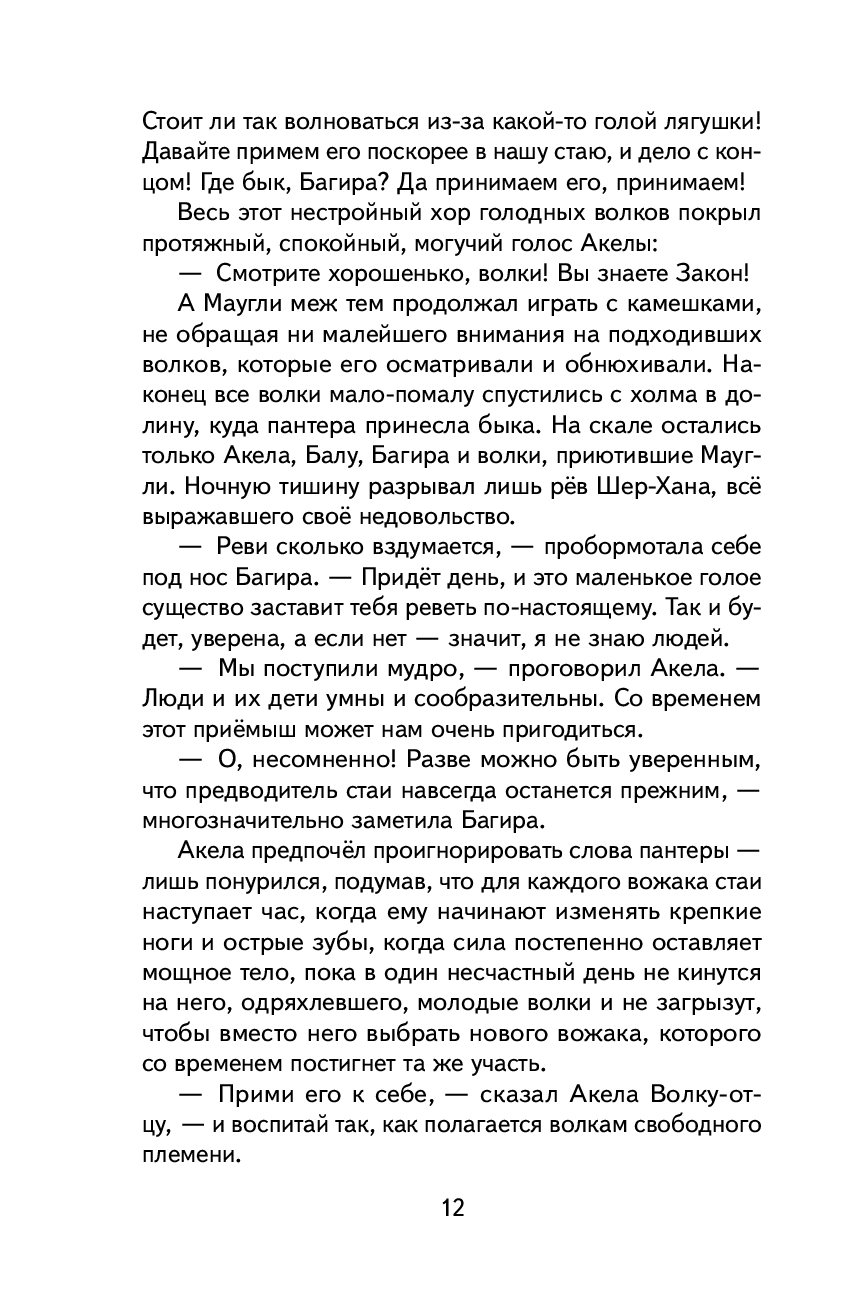 Стоит ли так волноваться из-за какой-то голой лягушки! Давайте примем его поскорее в нашу стаю, и дело с концом! Где бык, Багира? Да принимаем его, принимаем!

Весь этот нестройный хор голодных волков покрыл протяжный, спокойный, могучий голос Акелы:

— Смотрите хорошенько, волки! Вы знаете Закон!

А Маугли меж тем продолжал играть с камешками, не обращая ни малейшего внимания на подходивших волков, которые его осматривали и обнюхивали. Наконец все волки мало-помалу спустились с холма в долину, куда пантера принесла быка. На скале остались только Акела, Балу, Багира и волки, приютившие Маугли. Ночную тишину разрывал лишь рёв Шер-Хана, всё выражавшего своё недовольство.

— Реви сколько вздумается, — пробормотала себе под нос Багира. — Придёт день, и это маленькое голое существо заставит тебя реветь по-настоящему. Так и будет, уверена, а если нет — значит, я не знаю людей.

— Мы поступили мудро, — проговорил Акела. — Люди и их дети умны и сообразительны. Со временем этот приёмыш может нам очень пригодиться.

— О, несомненно! Разве можно быть уверенным, что предводитель стаи навсегда останется прежним, — многозначительно заметила Багира.

Акела предпочёл проигнорировать слова пантеры — лишь понурился, подумав, что для каждого вожака стаи наступает час, когда ему начинают изменять крепкие ноги и острые зубы, когда сила постепенно оставляет мощное тело, пока в один несчастный день не кинутся на него, одряхлевшего, молодые волки и не загрызут, чтобы вместо него выбрать нового вожака, которого со временем постигнет та же участь.

— Прими его к себе, — сказал Акела Волку-отцу, — и воспитай так, как полагается волкам свободного племени.

12